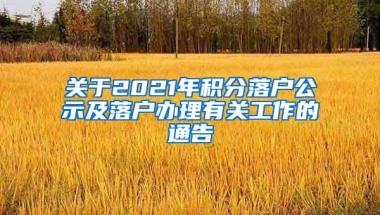 关于2021年积分落户公示及落户办理有关工作的通告